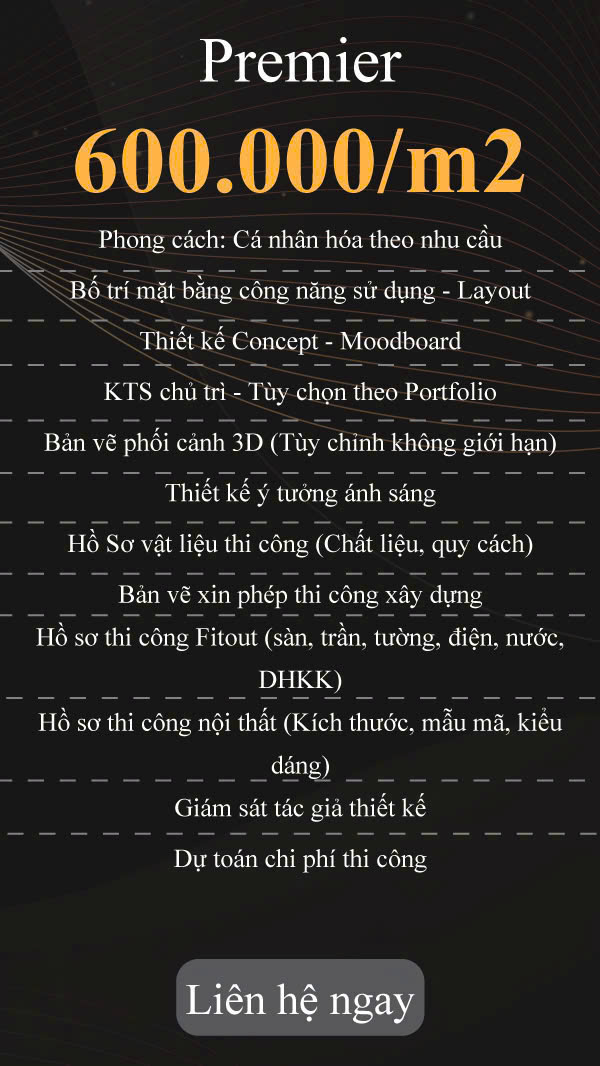 Premier

600.000/m2

Phong cách: Cá nhân hóa theo nhu cầu

Bố trí mặt bằng công năng sử dụng - Layout

Thiết kế Concept - Moodboard

KTS chủ trì - Tùy chọn theo Portfolio

Bản vẽ phối cảnh 3D (Tùy chỉnh không giới hạn)

Thiết kế ý tưởng ánh sáng

Hồ Sơ vật liệu thi công (Chất liệu, quy cách)

Bản vẽ xin phép thi công xây dựng

Hồ sơ thi công Fitout (sàn, trần, tường, điện, nước, DHKK)

Hồ sơ thi công nội thất (Kích thước, mẫu mã, kiểu dáng)

Giám sát tác giả thiết kế

Dự toán chi phí thi công

Liên hệ ngay